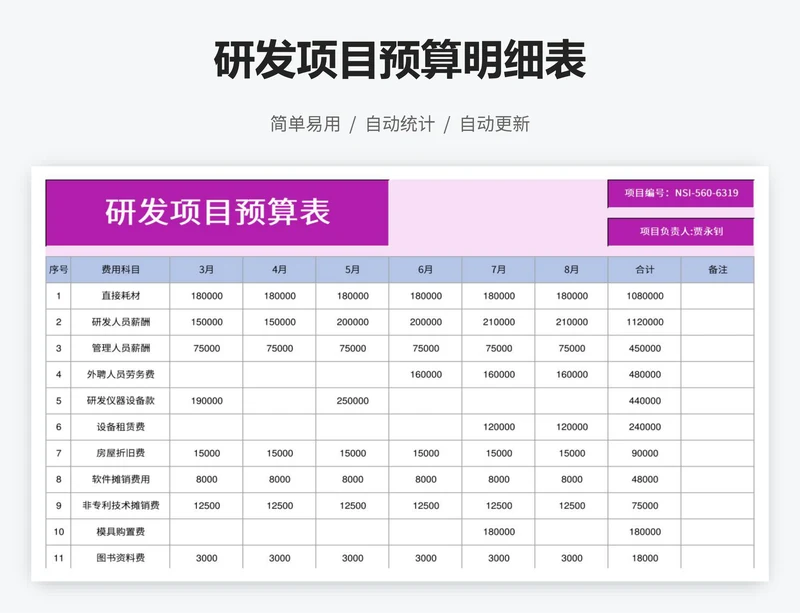 研发项目预算明细表

简单易用 / 自动统计 / 自动更新

研发项目预算表

项目编号：NSI-560-6319

项目负责人:贾永钊

| 序号 | 费用科目 | 3月 | 4月 | 5月 | 6月 | 7月 | 8月 | 合计 | 备注 |
|---|---|---|---|---|---|---|---|---|---|
| 1 | 直接耗材 | 180000 | 180000 | 180000 | 180000 | 180000 | 180000 | 1080000 | |
| 2 | 研发人员薪酬 | 150000 | 150000 | 200000 | 200000 | 210000 | 210000 | 1120000 | |
| 3 | 管理人员薪酬 | 75000 | 75000 | 75000 | 75000 | 75000 | 75000 | 450000 | |
| 4 | 外聘人员劳务费 | | | | 160000 | 160000 | 160000 | 480000 | |
| 5 | 研发仪器设备款 | 190000 | | 250000 | | | | 440000 | |
| 6 | 设备租赁费 | | | | | 120000 | 120000 | 240000 | |
| 7 | 房屋折旧费 | 15000 | 15000 | 15000 | 15000 | 15000 | 15000 | 90000 | |
| 8 | 软件摊销费用 | 8000 | 8000 | 8000 | 8000 | 8000 | 8000 | 48000 | |
| 9 | 非专利技术摊销费 | 12500 | 12500 | 12500 | 12500 | 12500 | 12500 | 75000 | |
| 10 | 模具购置费 | | | | | 180000 | | 180000 | |
| 11 | 图书资料费 | 3000 | 3000 | 3000 | 3000 | 3000 | 3000 | 18000 | |